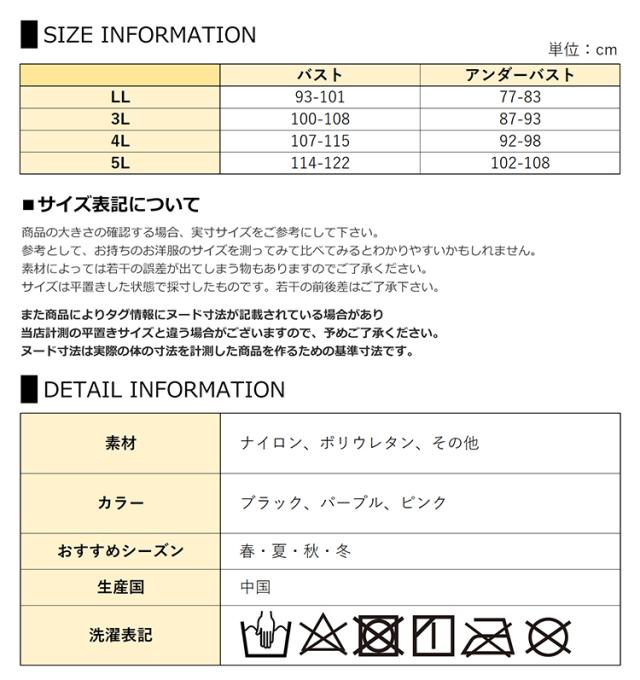 SIZE INFORMATION

単位：cm

| | バスト | アンダーバスト |
|---|---|---|
| LL | 93-101 | 77-83 |
| 3L | 100-108 | 87-93 |
| 4L | 107-115 | 92-98 |
| 5L | 114-122 | 102-108 |

■サイズ表記について

商品の大きさの確認する場合、実寸サイズをご参考にして下さい。
参考として、お持ちのお洋服のサイズを測ってみて比べてみるとわかりやすいかもしれません。
素材によっては若干の誤差が出てしまう物もありますのでご了承ください。
サイズは平置きした状態で採寸したものです。若干の前後差はご了承下さい。

また商品によりタグ情報にヌード寸法が記載されている場合があり
当店計測の平置きサイズと違う場合がございますので、予めご了承ください。
ヌード寸法は実際の体の寸法を計測した商品を作るための基準寸法です。

DETAIL INFORMATION

| 素材 | ナイロン、ポリウレタン、その他 |
|---|---|
| カラー | ブラック、パープル、ピンク |
| おすすめシーズン | 春・夏・秋・冬 |
| 生産国 | 中国 |
| 洗濯表記 | |